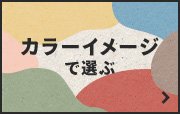 カラーイメージ
で選ぶ